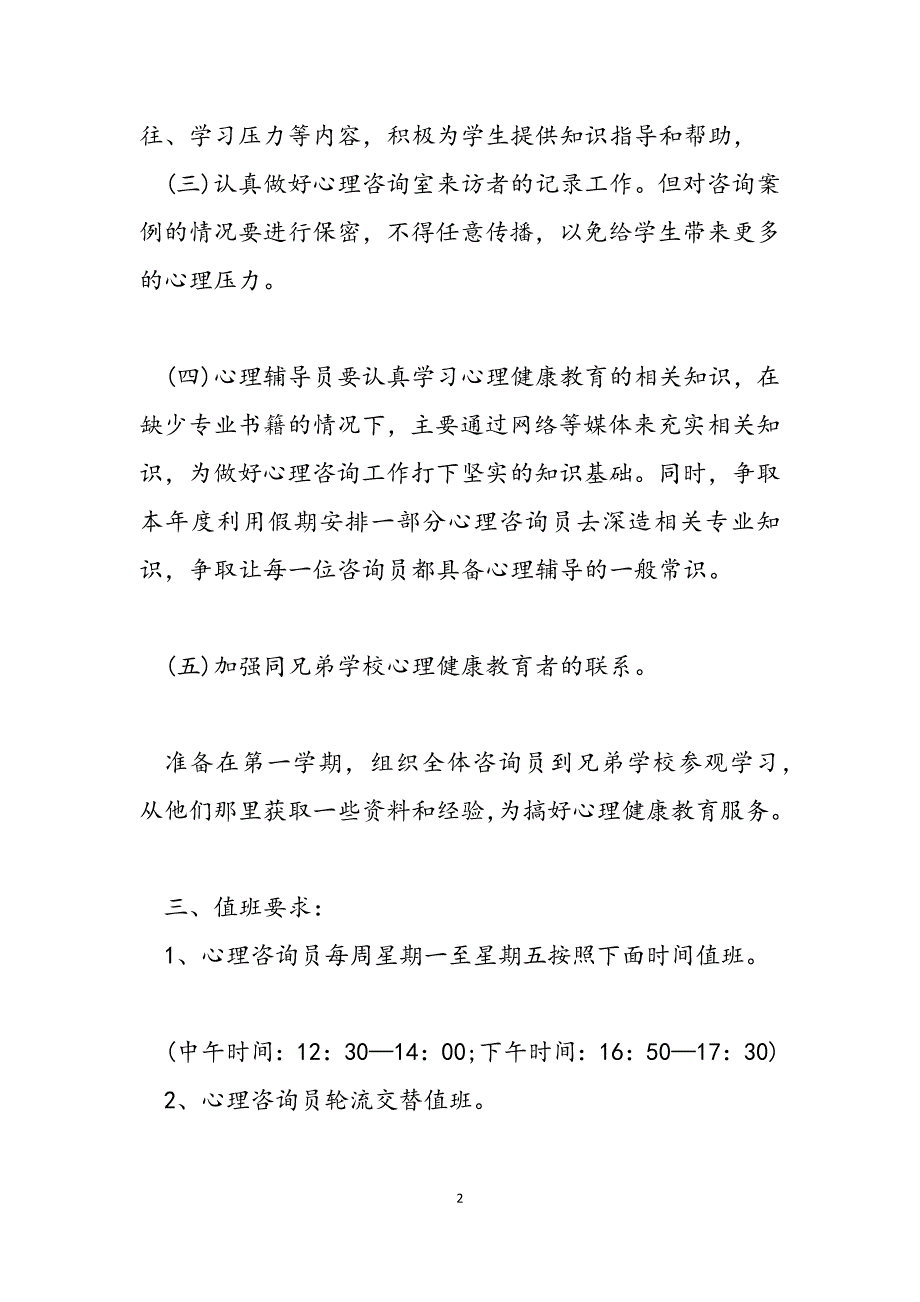 往、学习压力等内容，积极为学生提供知识指导和帮助，

(三)认真做好心理咨询室来访者的记录工作。但对咨询案例的情况要进行保密，不得任意传播，以免给学生带来更多的心理压力。

(四)心理辅导员要认真学习心理健康教育的相关知识，在缺少专业书籍的情况下，主要通过网络等媒体来充实相关知识，为做好心理咨询工作打下坚实的知识基础。同时，争取本年度利用假期安排一部分心理咨询员去深造相关专业知识，争取让每一位咨询员都具备心理辅导的一般常识。

(五)加强同兄弟学校心理健康教育者的联系。

准备在第一学期，组织全体咨询员到兄弟学校参观学习，从他们那里获取一些资料和经验,为搞好心理健康教育服务。

三、值班要求：

1、心理咨询员每周星期一至星期五按照下面时间值班。

(中午时间：12：30—14：00;下午时间：16：50—17：30)

2、心理咨询员轮流交替值班。

2